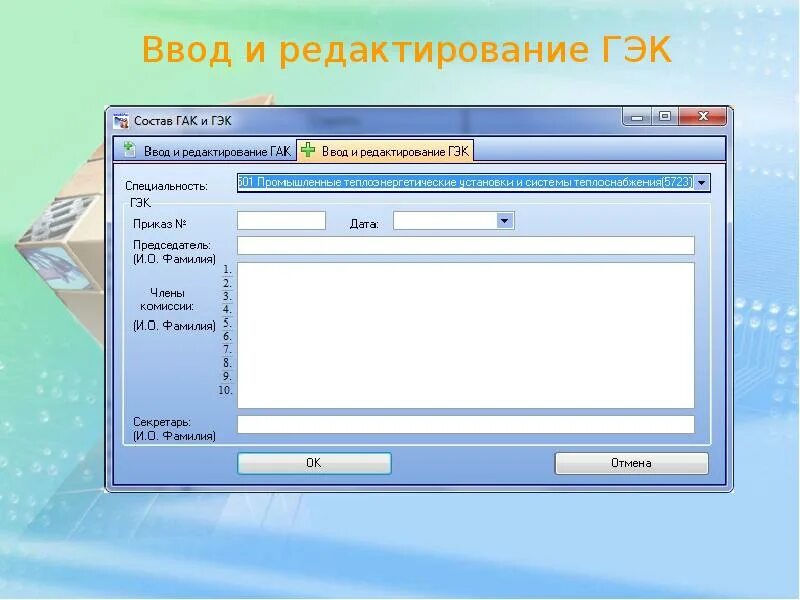 Ввод и редактирование ГЭК

Состав ГАК и ГЭК

Ввод и редактирование ГАК
Ввод и редактирование ГЭК

Специальность:
501 Промышленные теплоэнергетические установки и системы теплоснабжения(5723)

ГЭК

Приказ №
Дата:

Председатель:
(И.О. Фамилия)

Члены комиссии:
(И.О. Фамилия)

1.
2.
3.
4.
5.
6.
7.
8.
9.
10.

Секретарь:
(И.О. Фамилия)

OK
Отмена